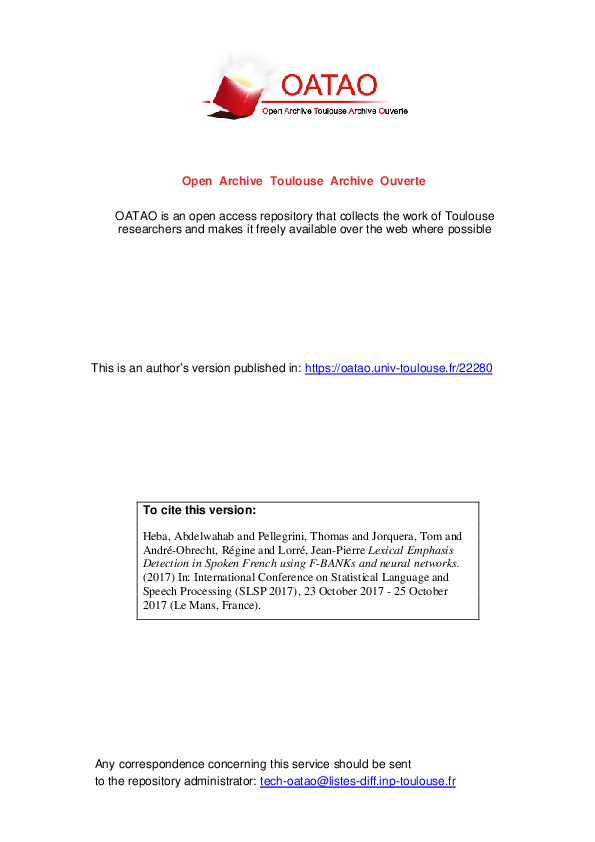 OATAO
Open Archive Toulouse Archive Ouverte

Open Archive Toulouse Archive Ouverte

OATAO is an open access repository that collects the work of Toulouse researchers and makes it freely available over the web where possible

This is an author's version published in: https://oatao.univ-toulouse.fr/22280

To cite this version:

Heba, Abdelwahab and Pellegrini, Thomas and Jorquera, Tom and André-Obrecht, Régine and Lorré, Jean-Pierre Lexical Emphasis Detection in Spoken French using F-BANKs and neural networks. (2017) In: International Conference on Statistical Language and Speech Processing (SLSP 2017), 23 October 2017 - 25 October 2017 (Le Mans, France).

Any correspondence concerning this service should be sent to the repository administrator: tech-oatao@listes-diff.inp-toulouse.fr